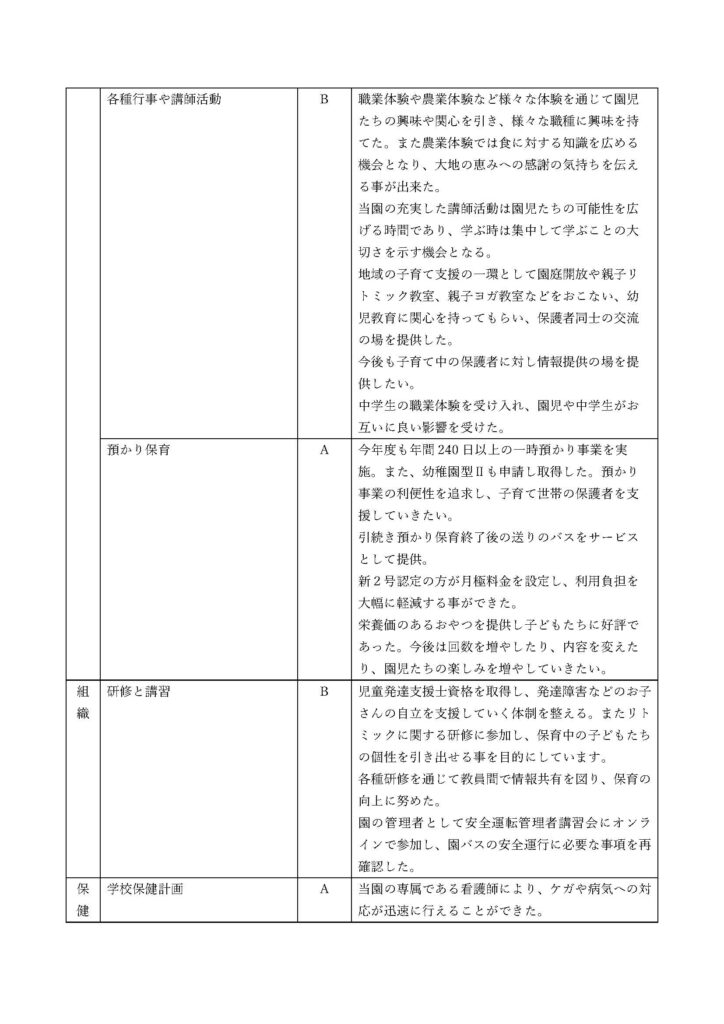 |  | 各種行事や講師活動 | B | 職業体験や農業体験など様々な体験を通じて園児たちの興味や関心を引き、様々な職種に興味を持てた。また農業体験では食に対する知識を広める機会となり、大地の恵みへの感謝の気持ちを伝える事が出来た。当園の充実した講師活動は園児たちの可能性を広げる時間であり、学ぶ時は集中して学ぶことの大切さを示す機会となる。地域の子育て支援の一環として園庭開放や親子リトミック教室、親子ヨガ教室などをおこない、幼児教育に関心を持ってもらい、保護者同士の交流の場を提供した。今後も子育て中の保護者に対し情報提供の場を提供したい。中学生の職業体験を受け入れ、園児や中学生がお互いに良い影響を受けた。 |
|---|---|---|---|
|  | 預かり保育 | A | 今年度も年間240日以上の一時預かり事業を実施。また、幼稚園型Ⅱも申請し取得した。預かり事業の利便性を追求し、子育て世帯の保護者を支援していきたい。引続き預かり保育終了後の送りのバスをサービスとして提供。新2号認定の方が月極料金を設定し、利用負担を大幅に軽減する事ができた。栄養価のあるおやつを提供し子どもたちに好評であった。今後は回数を増やしたり、内容を変えたり、園児たちの楽しみを増やしていきたい。 |
| 組織 | 研修と講習 | B | 児童発達支援士資格を取得し、発達障害などのお子さんの自立を支援していく体制を整える。またリトミックに関する研修に参加し、保育中の子どもたちの個性を引き出せる事を目的にしています。各種研修を通じて教員間で情報共有を図り、保育の向上に努めた。園の管理者として安全運転管理者講習会にオンラインで参加し、園バスの安全運行に必要な事項を再確認した。 |
| 保健 | 学校保健計画 | A | 当園の専属である看護師により、ケガや病気への対応が迅速に行えることができた。 |